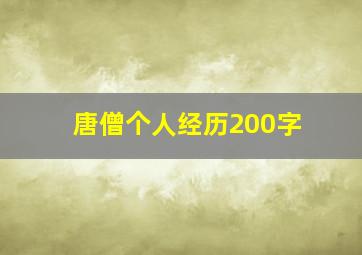 唐僧个人经历200字